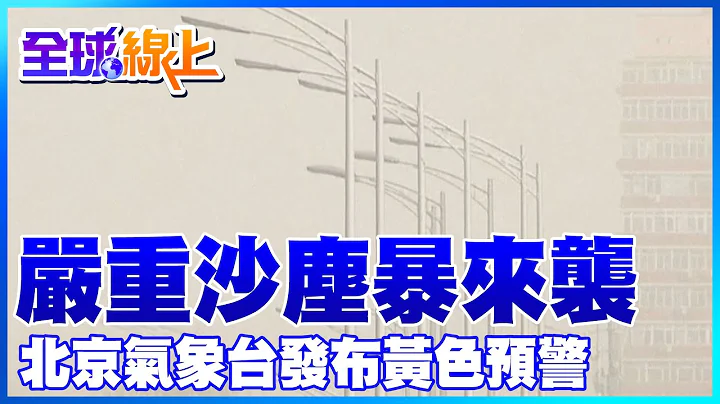 全球線上

嚴重沙塵暴來襲
北京氣象台發布黃色預警